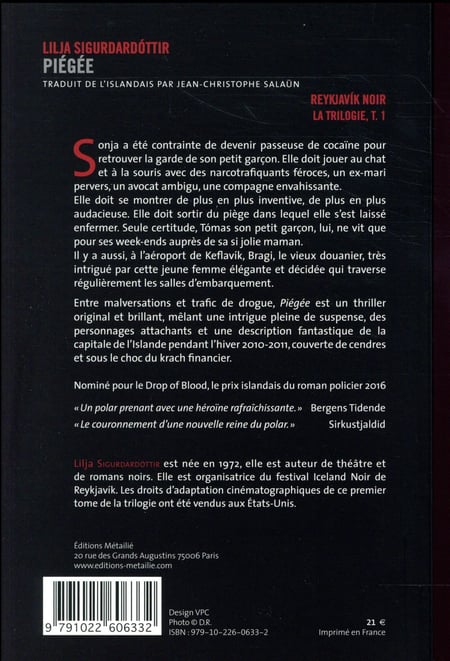 LILJA SIGURDARDÓTTIR
PIÉGÉE
TRADUIT DE L'ISLANDAIS PAR JEAN-CHRISTOPHE SALAÜN

REYKJAVÍK NOIR
LA TRILOGIE, T. 1

Sonja a été contrainte de devenir passeuse de cocaïne pour retrouver la garde de son petit garçon. Elle doit jouer au chat et à la souris avec des narcotrafiquants féroces, un ex-mari pervers, un avocat ambigu, une compagne envahissante.
Elle doit se montrer de plus en plus inventive, de plus en plus audacieuse. Elle doit sortir du piège dans lequel elle s'est laissé enfermer. Seule certitude, Tómas son petit garçon, lui, ne vit que pour ses week-ends auprès de sa si jolie maman.
Il y a aussi, à l'aéroport de Keflavík, Bragi, le vieux douanier, très intrigué par cette jeune femme élégante et décidée qui traverse régulièrement les salles d'embarquement.

Entre malversations et trafic de drogue, Piégée est un thriller original et brillant, mêlant une intrigue pleine de suspense, des personnages attachants et une description fantastique de la capitale de l'Islande pendant l'hiver 2010-2011, couverte de cendres et sous le choc du krach financier.

Nominé pour le Drop of Blood, le prix islandais du roman policier 2016

« Un polar prenant avec une héroïne rafraîchissante. » Bergens Tidende
« Le couronnement d'une nouvelle reine du polar. » Sirkustjaldid

Lilja Sigurdardóttir est née en 1972, elle est auteur de théâtre et de romans noirs. Elle est organisatrice du festival Iceland Noir de Reykjavík. Les droits d'adaptation cinématographiques de ce premier tome de la trilogie ont été vendus aux États-Unis.

Éditions Métailié
20 rue des Grands Augustins 75006 Paris
www.editions-metailie.com

9 791022 606332

Design VPC
Photo © D.R.
ISBN : 979-10-226-0633-2

21 €
Imprimé en France